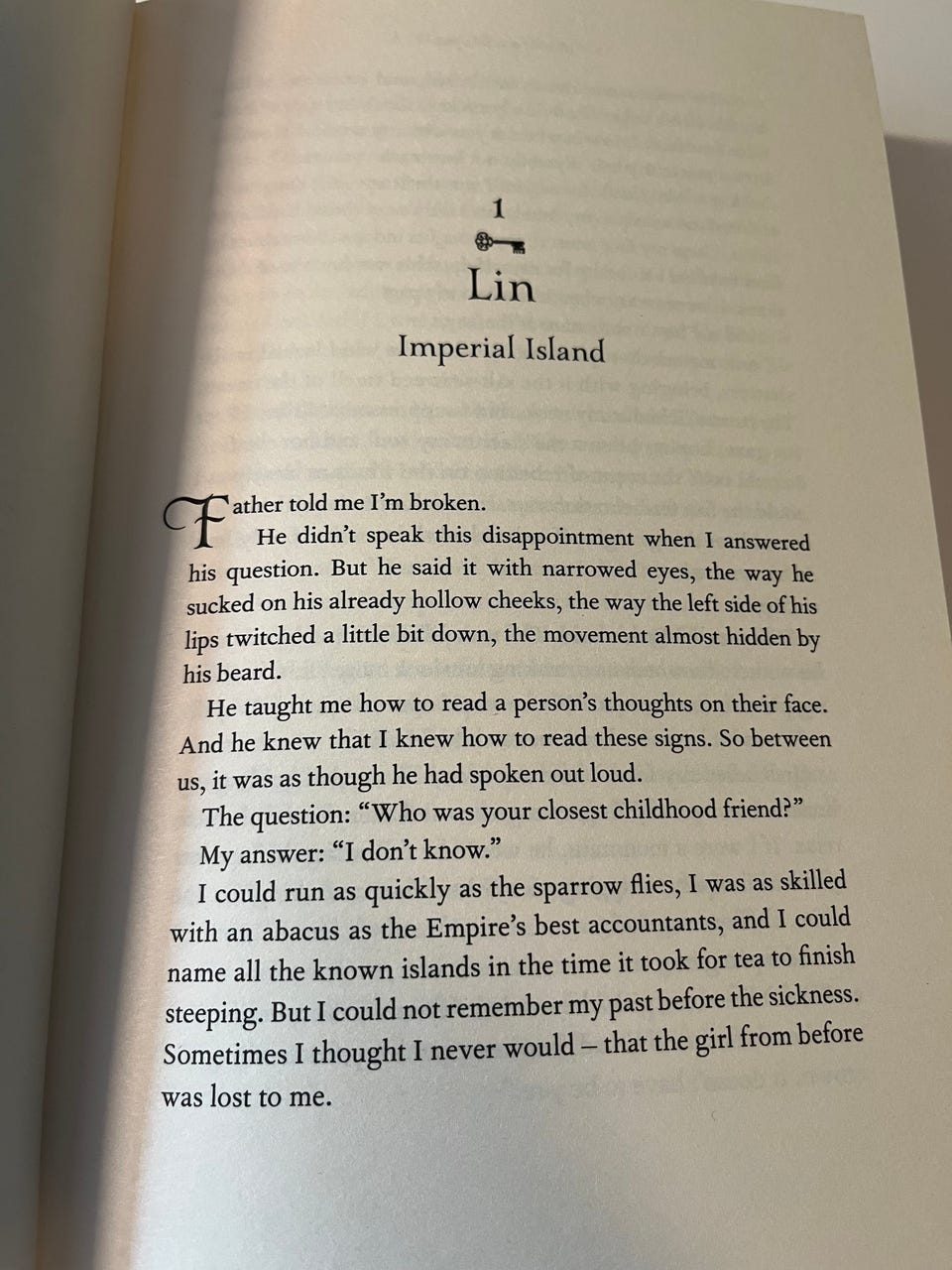 1

Lin

Imperial Island

Father told me I'm broken.

He didn't speak this disappointment when I answered his question. But he said it with narrowed eyes, the way he sucked on his already hollow cheeks, the way the left side of his lips twitched a little bit down, the movement almost hidden by his beard.

He taught me how to read a person's thoughts on their face. And he knew that I knew how to read these signs. So between us, it was as though he had spoken out loud.

The question: "Who was your closest childhood friend?"

My answer: "I don't know."

I could run as quickly as the sparrow flies, I was as skilled with an abacus as the Empire's best accountants, and I could name all the known islands in the time it took for tea to finish steeping. But I could not remember my past before the sickness. Sometimes I thought I never would – that the girl from before was lost to me.